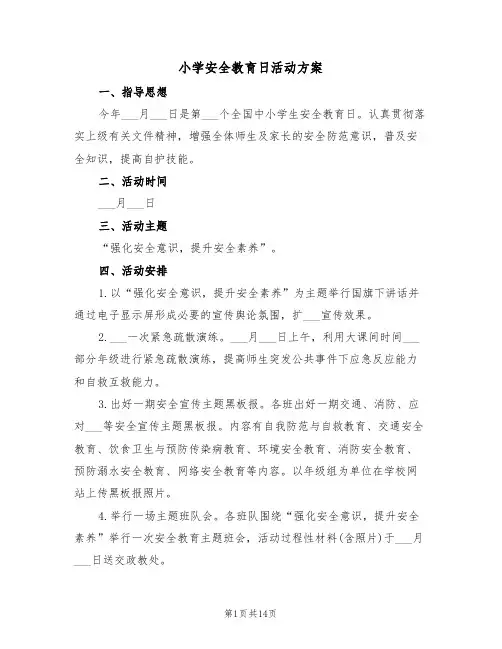 小学安全教育日活动方案

一、指导思想

今年___月___日是第___个全国中小学生安全教育日。认真贯彻落实上级有关文件精神，增强全体师生及家长的安全防范意识，普及安全知识，提高自护技能。

二、活动时间

___月___日

三、活动主题

“强化安全意识，提升安全素养”。

四、活动安排

1.以“强化安全意识，提升安全素养”为主题举行国旗下讲话并通过电子显示屏形成必要的宣传舆论氛围，扩___宣传效果。

2.___一次紧急疏散演练。___月___日上午，利用大课间时间___部分年级进行紧急疏散演练，提高师生突发公共事件下应急反应能力和自救互救能力。

3.出好一期安全宣传主题黑板报。各班出好一期交通、消防、应对___等安全宣传主题黑板报。内容有自我防范与自救教育、交通安全教育、饮食卫生与预防传染病教育、环境安全教育、消防安全教育、预防溺水安全教育、网络安全教育等内容。以年级组为单位在学校网站上传黑板报照片。

4.举行一场主题班队会。各班队围绕“强化安全意识，提升安全素养”举行一次安全教育主题班会，活动过程性材料(含照片)于___月___日送交政教处。

第1页共14页